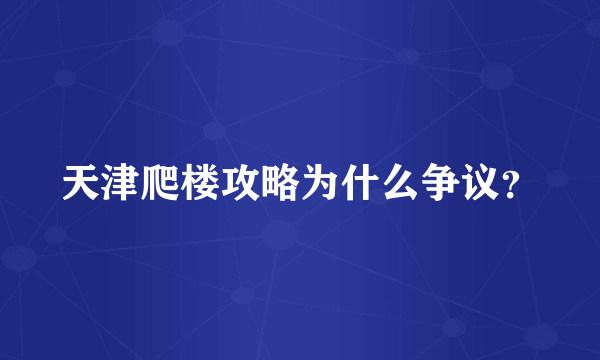 天津爬楼攻略为什么争议？